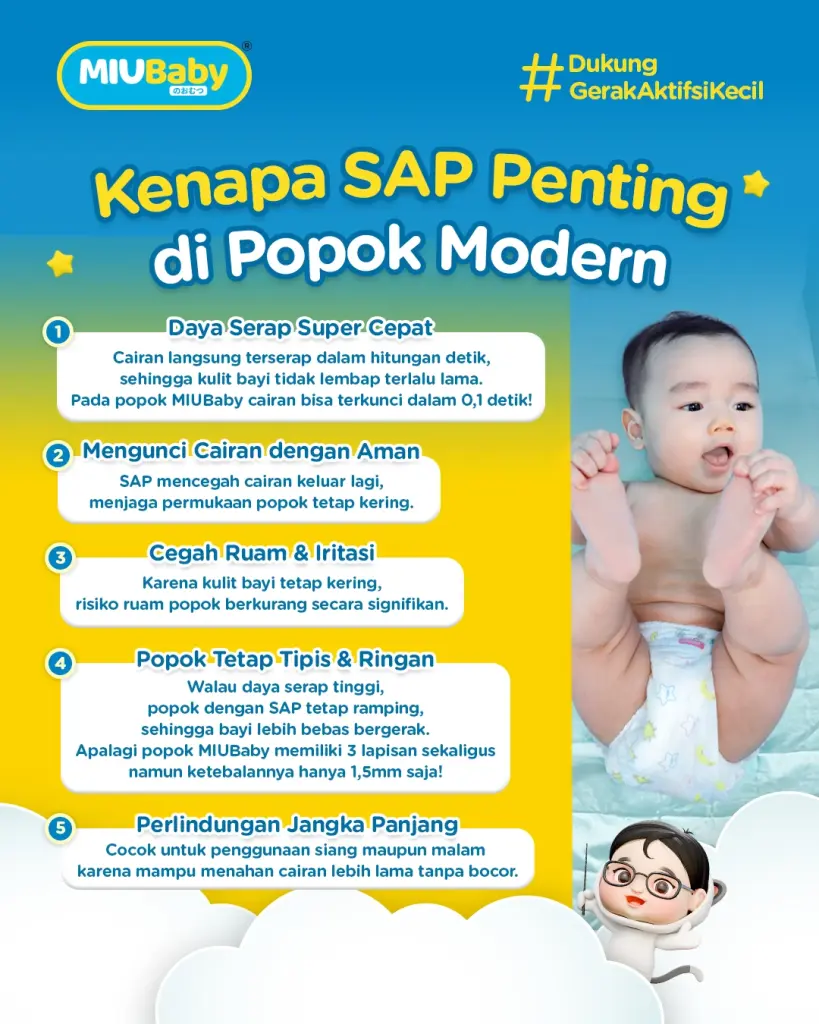 MIUBaby®
のおむつ

#Dukung GerakAktifsiKecil

Kenapa SAP Penting di Popok Modern

1 Daya Serap Super Cepat
Cairan langsung terserap dalam hitungan detik, sehingga kulit bayi tidak lembap terlalu lama. Pada popok MIUBaby cairan bisa terkunci dalam 0,1 detik!

2 Mengunci Cairan dengan Aman
SAP mencegah cairan keluar lagi, menjaga permukaan popok tetap kering.

3 Cegah Ruam & Iritasi
Karena kulit bayi tetap kering, risiko ruam popok berkurang secara signifikan.

4 Popok Tetap Tipis & Ringan
Walau daya serap tinggi, popok dengan SAP tetap ramping, sehingga bayi lebih bebas bergerak. Apalagi popok MIUBaby memiliki 3 lapisan sekaligus namun ketebalannya hanya 1,5mm saja!

5 Perlindungan Jangka Panjang
Cocok untuk penggunaan siang maupun malam karena mampu menahan cairan lebih lama tanpa bocor.